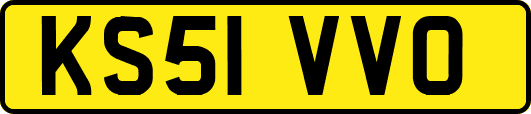 KS51 VVO